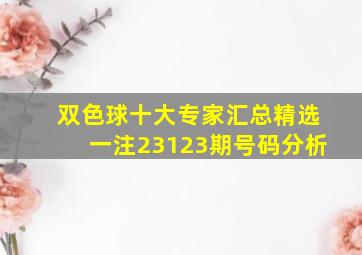 双色球十大专家汇总精选一注23123期号码分析